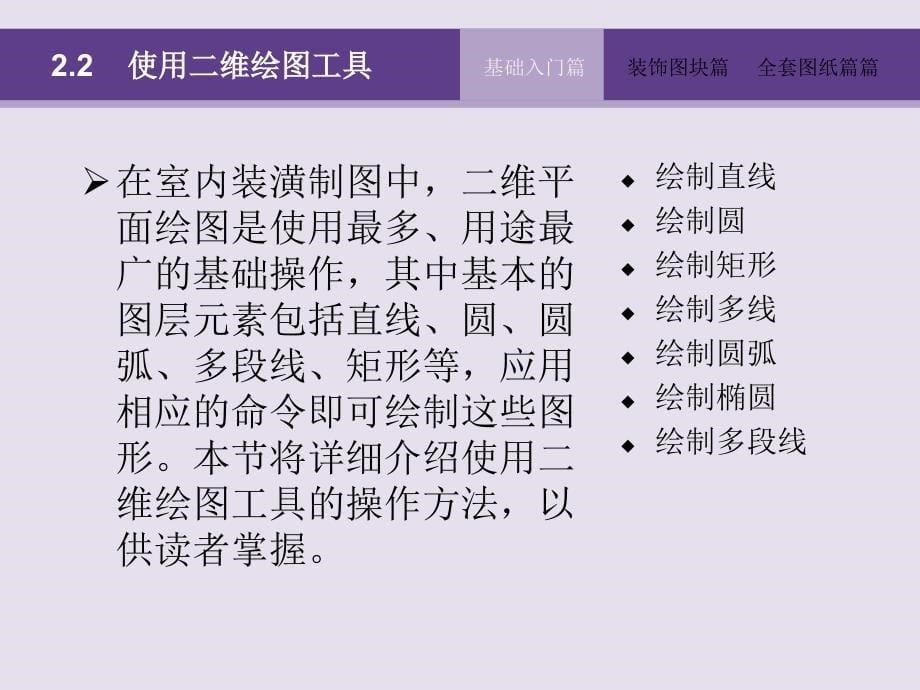 2.2 使用二维绘图工具

基础入门篇

装饰图块篇

全套图纸篇篇

➢ 在室内装潢制图中，二维平面绘图是使用最多、用途最广的基础操作，其中基本的图层元素包括直线、圆、圆弧、多段线、矩形等，应用相应的命令即可绘制这些图形。本节将详细介绍使用二维绘图工具的操作方法，以供读者掌握。

◆ 绘制直线
◆ 绘制圆
◆ 绘制矩形
◆ 绘制多线
◆ 绘制圆弧
◆ 绘制椭圆
◆ 绘制多段线